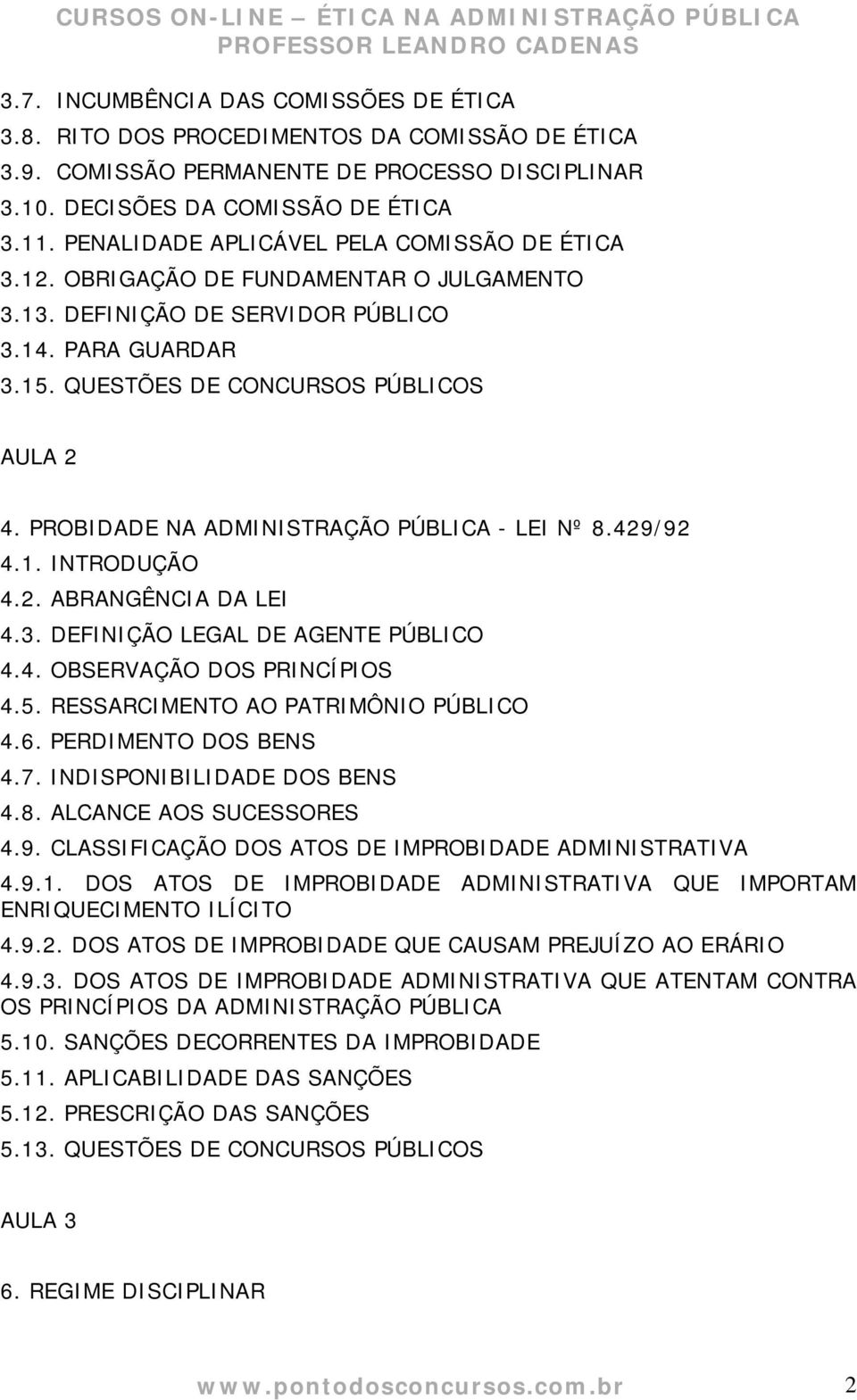 CURSOS ON-LINE – ÉTICA NA ADMINISTRAÇÃO PÚBLICA
PROFESSOR LEANDRO CADENAS

3.7. INCUMBÊNCIA DAS COMISSÕES DE ÉTICA
3.8. RITO DOS PROCEDIMENTOS DA COMISSÃO DE ÉTICA
3.9. COMISSÃO PERMANENTE DE PROCESSO DISCIPLINAR
3.10. DECISÕES DA COMISSÃO DE ÉTICA
3.11. PENALIDADE APLICÁVEL PELA COMISSÃO DE ÉTICA
3.12. OBRIGAÇÃO DE FUNDAMENTAR O JULGAMENTO
3.13. DEFINIÇÃO DE SERVIDOR PÚBLICO
3.14. PARA GUARDAR
3.15. QUESTÕES DE CONCURSOS PÚBLICOS

AULA 2

4. PROBIDADE NA ADMINISTRAÇÃO PÚBLICA - LEI Nº 8.429/92
4.1. INTRODUÇÃO
4.2. ABRANGÊNCIA DA LEI
4.3. DEFINIÇÃO LEGAL DE AGENTE PÚBLICO
4.4. OBSERVAÇÃO DOS PRINCÍPIOS
4.5. RESSARCIMENTO AO PATRIMÔNIO PÚBLICO
4.6. PERDIMENTO DOS BENS
4.7. INDISPONIBILIDADE DOS BENS
4.8. ALCANCE AOS SUCESSORES
4.9. CLASSIFICAÇÃO DOS ATOS DE IMPROBIDADE ADMINISTRATIVA
4.9.1. DOS ATOS DE IMPROBIDADE ADMINISTRATIVA QUE IMPORTAM ENRIQUECIMENTO ILÍCITO
4.9.2. DOS ATOS DE IMPROBIDADE QUE CAUSAM PREJUÍZO AO ERÁRIO
4.9.3. DOS ATOS DE IMPROBIDADE ADMINISTRATIVA QUE ATENTAM CONTRA OS PRINCÍPIOS DA ADMINISTRAÇÃO PÚBLICA
5.10. SANÇÕES DECORRENTES DA IMPROBIDADE
5.11. APLICABILIDADE DAS SANÇÕES
5.12. PRESCRIÇÃO DAS SANÇÕES
5.13. QUESTÕES DE CONCURSOS PÚBLICOS

AULA 3

6. REGIME DISCIPLINAR

www.pontodosconcursos.com.br 2